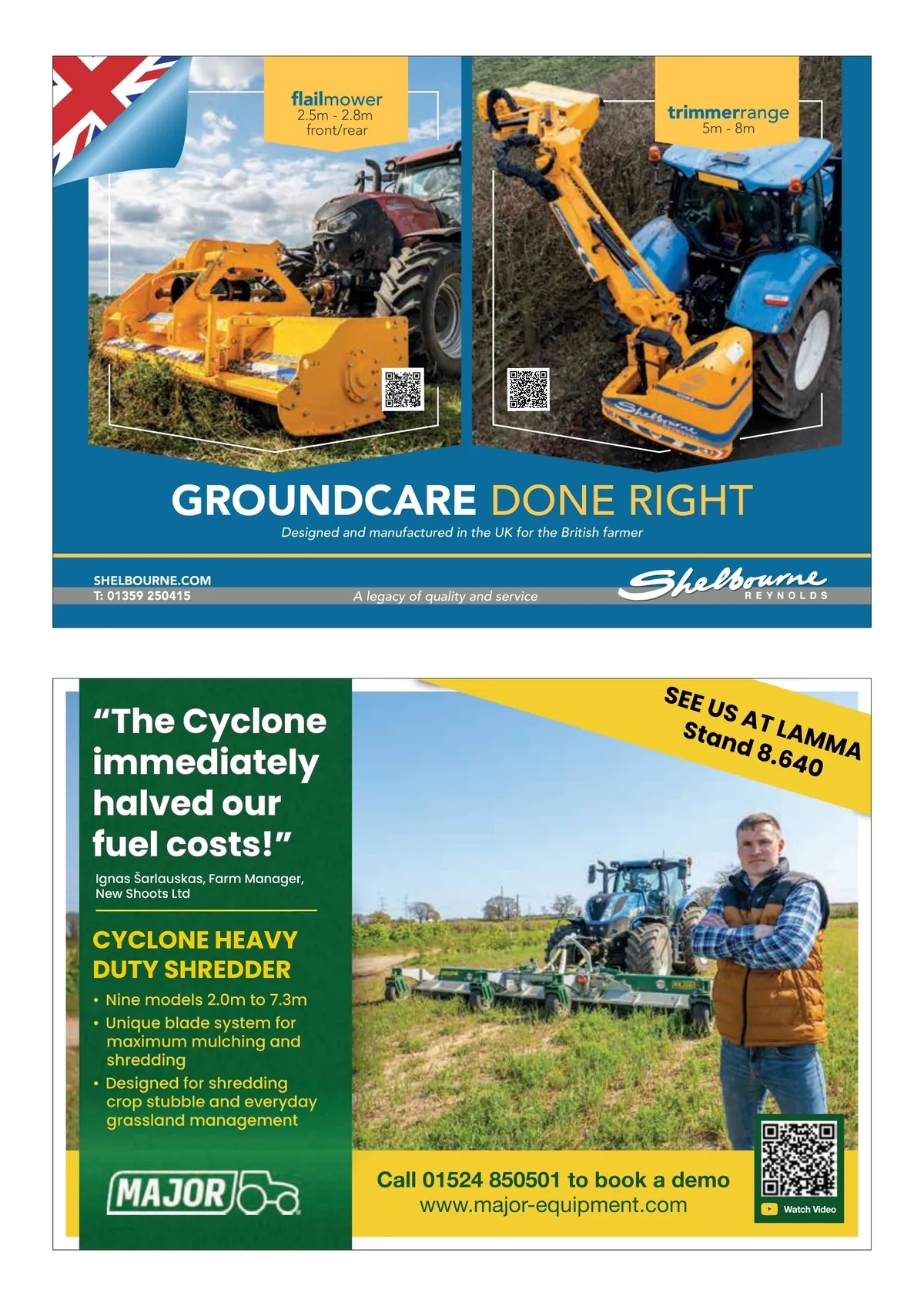 flailmower
2.5m - 2.8m
front/rear

trimmerrange
5m - 8m

GROUNDCARE DONE RIGHT

Designed and manufactured in the UK for the British farmer

SHELBOURNE.COM
T: 01359 250415

A legacy of quality and service

Shelbourne
REYNOLDS

"The Cyclone immediately halved our fuel costs!"

Ignas Šarlauskas, Farm Manager, New Shoots Ltd

CYCLONE HEAVY DUTY SHREDDER

• Nine models 2.0m to 7.3m
• Unique blade system for maximum mulching and shredding
• Designed for shredding crop stubble and everyday grassland management

MAJOR

SEE US AT LAMMA
Stand 8.640

Call 01524 850501 to book a demo
www.major-equipment.com

Watch Video